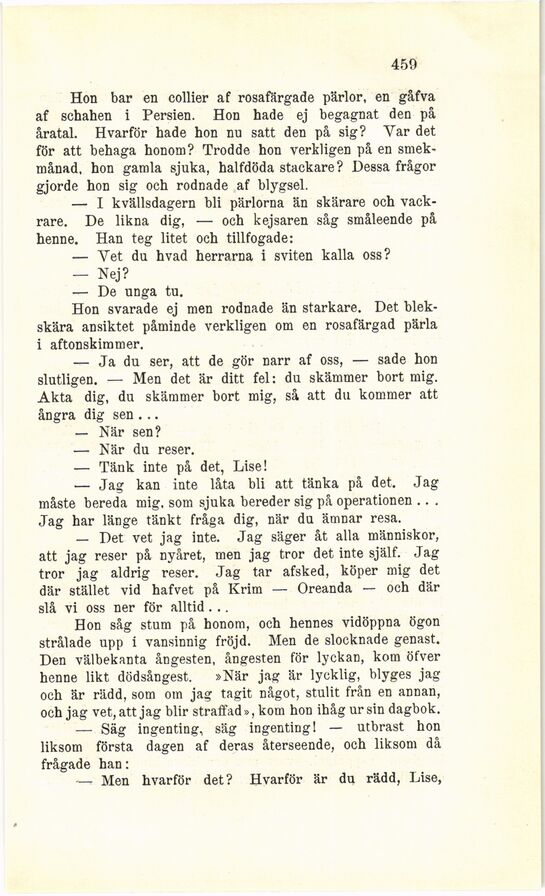 459

Hon bar en collier af rosafärgade pärlor, en gåfva af schahen i Persien. Hon hade ej begagnat den på åratal. Hvarför hade hon nu satt den på sig? Var det för att behaga honom? Trodde hon verkligen på en smekmånad, hon gamla sjuka, halfdöda stackare? Dessa frågor gjorde hon sig och rodnade af blygsel.

— I kvällsdagern bli pärlorna än skärare och vackrare. De likna dig, — och kejsaren såg småleende på henne. Han teg litet och tillfogade:

— Vet du hvad herrarna i sviten kalla oss?

— Nej?

— De unga tu.

Hon svarade ej men rodnade än starkare. Det blekskära ansiktet påminde verkligen om en rosafärgad pärla i aftonskimmer.

— Ja du ser, att de gör narr af oss, — sade hon slutligen. — Men det är ditt fel: du skämmer bort mig. Akta dig, du skämmer bort mig, så att du kommer att ångra dig sen...

— När sen?

— När du reser.

— Tänk inte på det, Lise!

— Jag kan inte låta bli att tänka på det. Jag måste bereda mig, som sjuka bereder sig på operationen... Jag har länge tänkt fråga dig, när du ämnar resa.

— Det vet jag inte. Jag säger åt alla människor, att jag reser på nyåret, men jag tror det inte själf. Jag tror jag aldrig reser. Jag tar afsked, köper mig det där stället vid hafvet på Krim — Oreanda — och där slå vi oss ner för alltid...

Hon såg stum på honom, och hennes vidöppna ögon strålade upp i vansinnig fröjd. Men de slocknade genast. Den välbekanta ångesten, ångesten för lyckan, kom öfver henne likt dödsångest. »När jag är lycklig, blyges jag och är rädd, som om jag tagit något, stulit från en annan, och jag vet, att jag blir straffad», kom hon ihåg ur sin dagbok.

— Säg ingenting, säg ingenting! — utbrast hon liksom första dagen af deras återseende, och liksom då frågade han:

— Men hvarför det? Hvarför är du rädd, Lise,